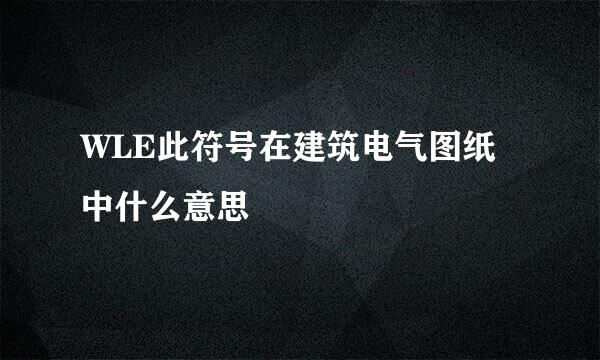 WLE此符号在建筑电气图纸中什么意思